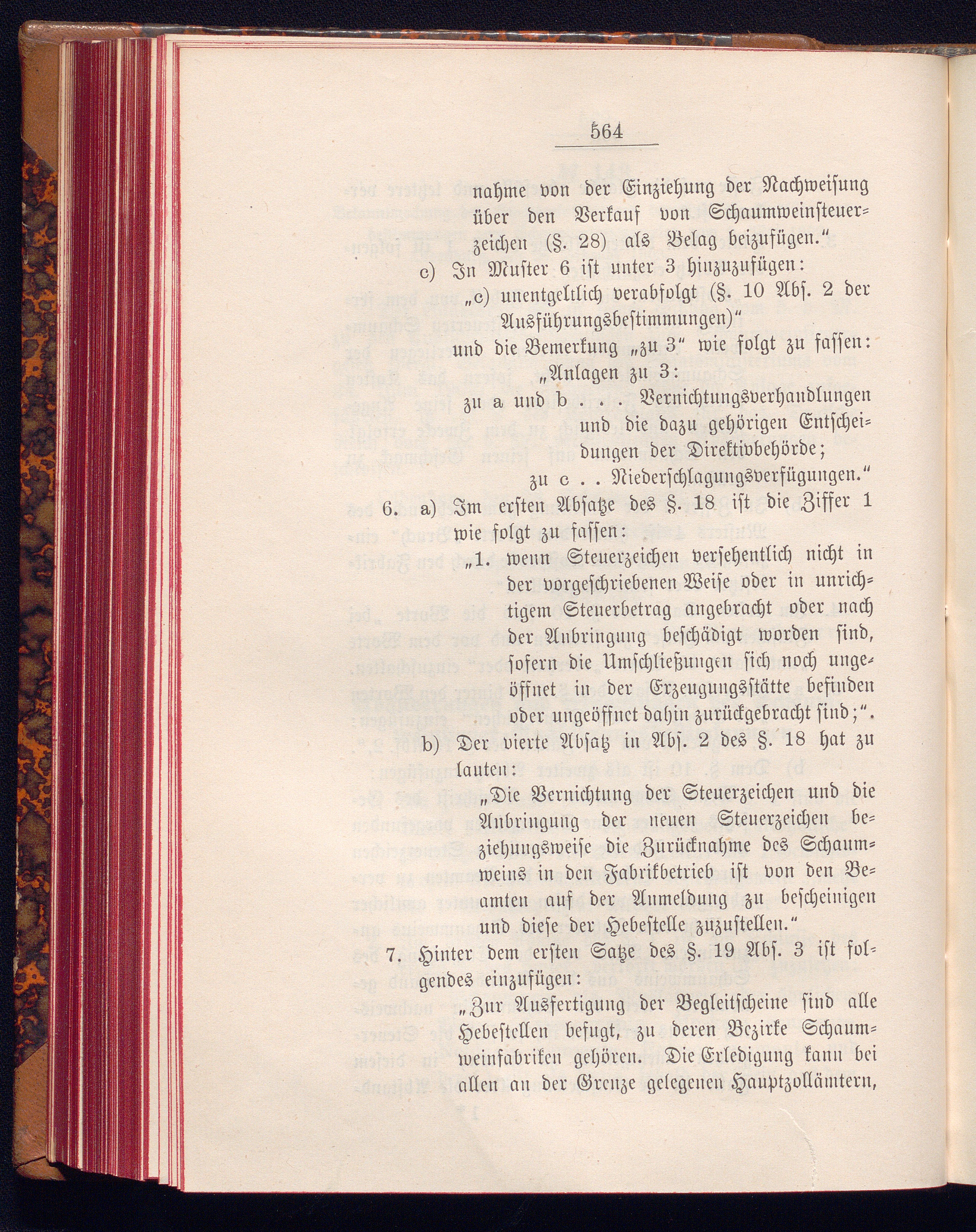 564

nahme von der Einziehung der Nachweisung über den Verkauf von Schaumweinsteuerzeichen (§. 28) als Belag beizufügen."

c) In Muster 6 ist unter 3 hinzuzufügen:

„c) unentgeltlich verabfolgt (§. 10 Abs. 2 der Ausführungsbestimmungen)"

und die Bemerkung „zu 3" wie folgt zu fassen:

„Anlagen zu 3:

zu a und b . . . Vernichtungsverhandlungen und die dazu gehörigen Entscheidungen der Direktivbehörde;

zu c . . Niederschlagungsverfügungen."

6. a) Im ersten Absatze des §. 18 ist die Ziffer 1 wie folgt zu fassen:

„1. wenn Steuerzeichen versehentlich nicht in der vorgeschriebenen Weise oder in unrichtigem Steuerbetrag angebracht oder nach der Anbringung beschädigt worden sind, sofern die Umschließungen sich noch ungeöffnet in der Erzeugungsstätte befinden oder ungeöffnet dahin zurückgebracht sind;".

b) Der vierte Absatz in Abs. 2 des §. 18 hat zu lauten:

„Die Vernichtung der Steuerzeichen und die Anbringung der neuen Steuerzeichen beziehungsweise die Zurücknahme des Schaumweins in den Fabrikbetrieb ist von den Beamten auf der Anmeldung zu bescheinigen und diese der Hebestelle zuzustellen."

7. Hinter dem ersten Satze des §. 19 Abs. 3 ist folgendes einzufügen:

„Zur Ausfertigung der Begleitscheine sind alle Hebestellen befugt, zu deren Bezirke Schaumweinfabriken gehören. Die Erledigung kann bei allen an der Grenze gelegenen Hauptzollämtern,